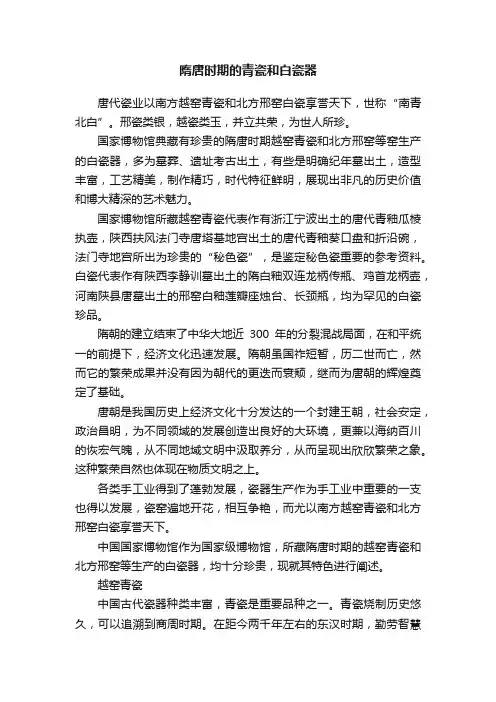 隋唐时期的青瓷和白瓷器

唐代瓷业以南方越窑青瓷和北方邢窑白瓷享誉天下，世称“南青北白”。邢瓷类银，越瓷类玉，并立共荣，为世人所珍。

国家博物馆典藏有珍贵的隋唐时期越窑青瓷和北方邢窑等窑生产的白瓷器，多为墓葬、遗址考古出土，有些是明确纪年墓出土，造型丰富，工艺精美，制作精巧，时代特征鲜明，展现出非凡的历史价值和博大精深的艺术魅力。

国家博物馆所藏越窑青瓷代表作有浙江宁波出土的唐代青釉瓜棱执壶，陕西扶风法门寺唐塔基地宫出土的唐代青釉葵口盘和折沿碗，法门寺地宫所出为珍贵的“秘色瓷”，是鉴定秘色瓷重要的参考资料。白瓷代表作有陕西李静训墓出土的隋白釉双连龙柄传瓶、鸡首龙柄壶，河南陕县唐墓出土的邢窑白釉莲瓣座烛台、长颈瓶，均为罕见的白瓷珍品。

隋朝的建立结束了中华大地近 300 年的分裂混战局面，在和平统一的前提下，经济文化迅速发展。隋朝虽国祚短暂，历二世而亡，然而它的繁荣成果并没有因为朝代的更迭而衰颓，继而为唐朝的辉煌奠定了基础。

唐朝是我国历史上经济文化十分发达的一个封建王朝，社会安定，政治昌明，为不同领域的发展创造出良好的大环境，更兼以海纳百川的恢宏气魄，从不同地域文明中汲取养分，从而呈现出欣欣繁荣之象。这种繁荣自然也体现在物质文明之上。

各类手工业得到了蓬勃发展，瓷器生产作为手工业中重要的一支也得以发展，瓷窑遍地开花，相互争艳，而尤以南方越窑青瓷和北方邢窑白瓷享誉天下。

中国国家博物馆作为国家级博物馆，所藏隋唐时期的越窑青瓷和北方邢窑等生产的白瓷器，均十分珍贵，现就其特色进行阐述。

越窑青瓷

中国古代瓷器种类丰富，青瓷是重要品种之一。青瓷烧制历史悠久，可以追溯到商周时期。在距今两千年左右的东汉时期，勤劳智慧